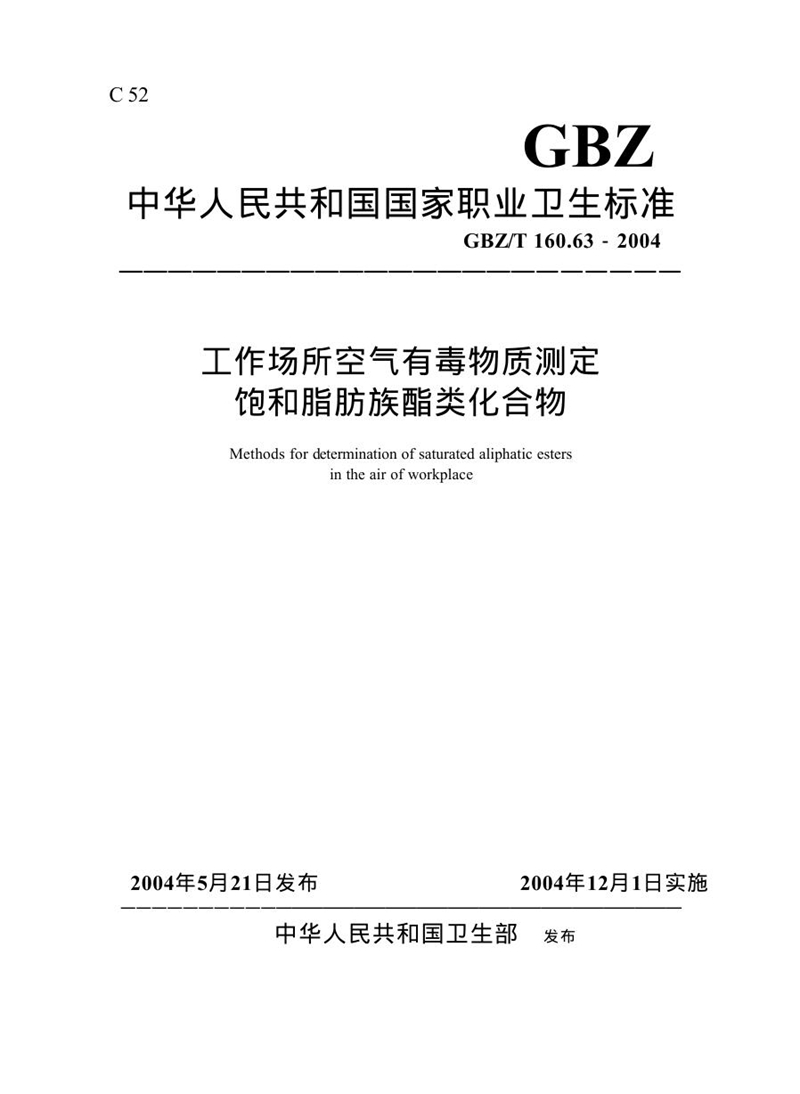 C 52

GBZ

中华人民共和国国家职业卫生标准

GBZ/T 160.63 - 2004

工作场所空气有毒物质测定
饱和脂肪族酯类化合物

Methods for determination of saturated aliphatic esters in the air of workplace

2004年5月21日发布　　2004年12月1日实施

中华人民共和国卫生部　发布